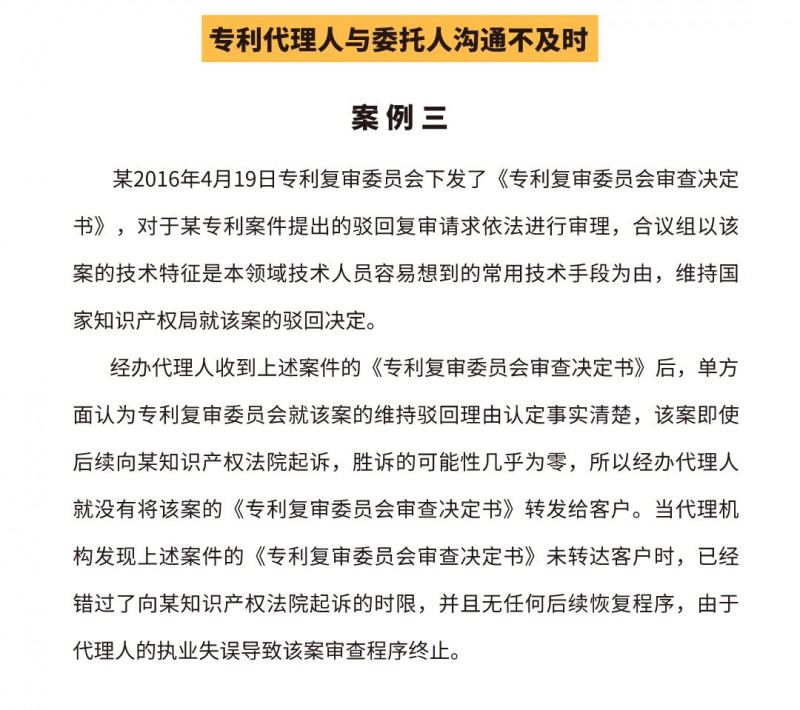 专利代理人与委托人沟通不及时

案例三

某2016年4月19日专利复审委员会下发了《专利复审委员会审查决定书》，对于某专利案件提出的驳回复审请求依法进行审理，合议组以该案的技术特征是本领域技术人员容易想到的常用技术手段为由，维持国家知识产权局就该案的驳回决定。

经办代理人收到上述案件的《专利复审委员会审查决定书》后，单方面认为专利复审委员会就该案的维持驳回理由认定事实清楚，该案即使后续向某知识产权法院起诉，胜诉的可能性几乎为零，所以经办代理人就没有将该案的《专利复审委员会审查决定书》转发给客户。当代理机构发现上述案件的《专利复审委员会审查决定书》未转达客户时，已经错过了向某知识产权法院起诉的时限，并且无任何后续恢复程序，由于代理人的执业失误导致该案审查程序终止。